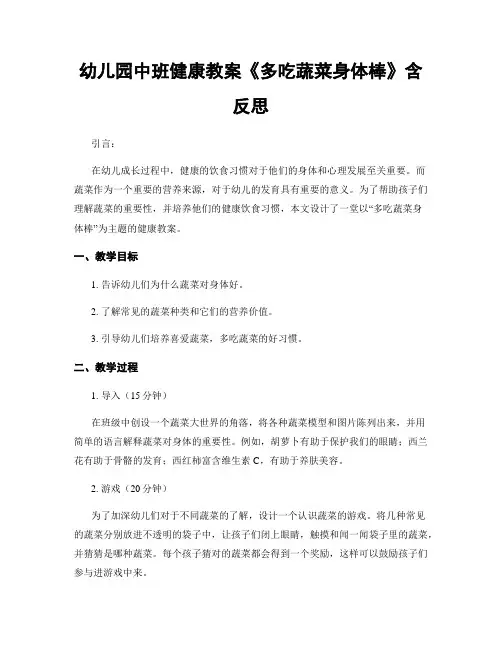 幼儿园中班健康教案《多吃蔬菜身体棒》含反思

引言：

在幼儿成长过程中，健康的饮食习惯对于他们的身体和心理发展至关重要。而蔬菜作为一个重要的营养来源，对于幼儿的发育具有重要的意义。为了帮助孩子们理解蔬菜的重要性，并培养他们的健康饮食习惯，本文设计了一堂以“多吃蔬菜身体棒”为主题的健康教案。

一、教学目标

1. 告诉幼儿们为什么蔬菜对身体好。

2. 了解常见的蔬菜种类和它们的营养价值。

3. 引导幼儿们培养喜爱蔬菜，多吃蔬菜的好习惯。

二、教学过程

1. 导入（15 分钟）

在班级中创设一个蔬菜大世界的角落，将各种蔬菜模型和图片陈列出来，并用简单的语言解释蔬菜对身体的重要性。例如，胡萝卜有助于保护我们的眼睛；西兰花有助于骨骼的发育；西红柿富含维生素 C，有助于养肤美容。

2. 游戏（20 分钟）

为了加深幼儿们对于不同蔬菜的了解，设计一个认识蔬菜的游戏。将几种常见的蔬菜分别放进不透明的袋子中，让孩子们闭上眼睛，触摸和闻一闻袋子里的蔬菜，并猜猜是哪种蔬菜。每个孩子猜对的蔬菜都会得到一个奖励，这样可以鼓励孩子们参与进游戏中来。